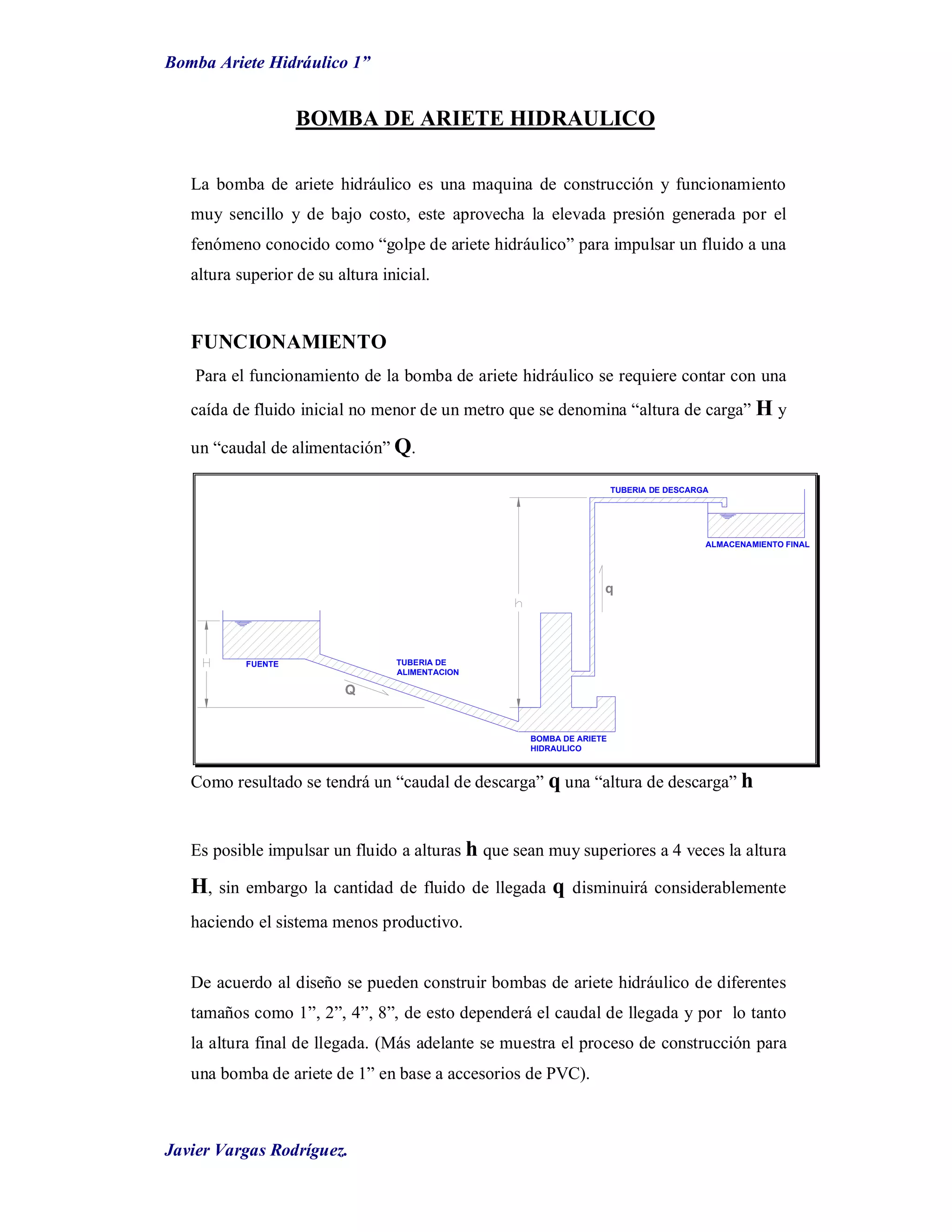 Bomba Ariete Hidráulico 1”

BOMBA DE ARIETE HIDRAULICO

La bomba de ariete hidráulico es una maquina de construcción y funcionamiento muy sencillo y de bajo costo, este aprovecha la elevada presión generada por el fenómeno conocido como “golpe de ariete hidráulico” para impulsar un fluido a una altura superior de su altura inicial.

FUNCIONAMIENTO

Para el funcionamiento de la bomba de ariete hidráulico se requiere contar con una caída de fluido inicial no menor de un metro que se denomina “altura de carga” H y un “caudal de alimentación” Q.

TUBERIA DE DESCARGA
ALMACENAMIENTO FINAL
q
h
H
FUENTE
TUBERIA DE ALIMENTACION
Q
BOMBA DE ARIETE HIDRAULICO

Como resultado se tendrá un “caudal de descarga” q una “altura de descarga” h

Es posible impulsar un fluido a alturas h que sean muy superiores a 4 veces la altura H, sin embargo la cantidad de fluido de llegada q disminuirá considerablemente haciendo el sistema menos productivo.

De acuerdo al diseño se pueden construir bombas de ariete hidráulico de diferentes tamaños como 1”, 2”, 4”, 8”, de esto dependerá el caudal de llegada y por lo tanto la altura final de llegada. (Más adelante se muestra el proceso de construcción para una bomba de ariete de 1” en base a accesorios de PVC).

Javier Vargas Rodríguez.